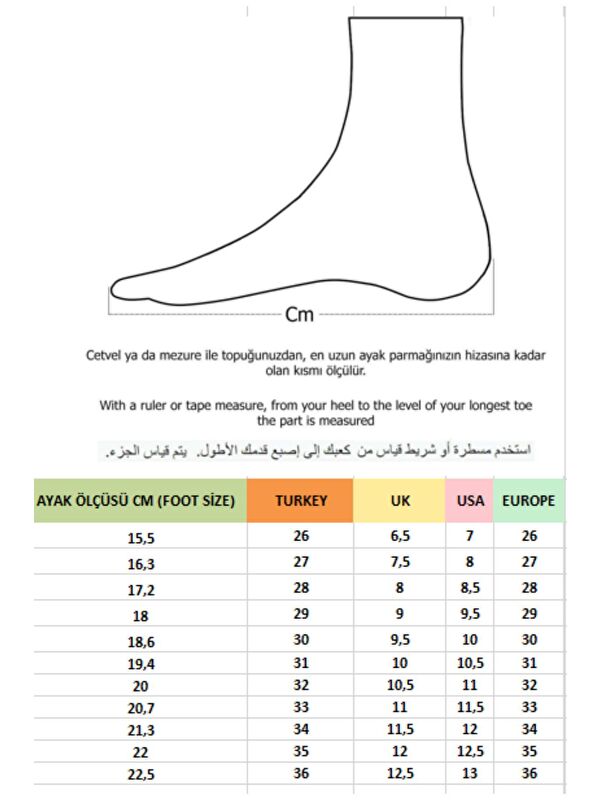 Cm

Cetvel ya da mezure ile topuğunuzdan, en uzun ayak parmağınızın hizasına kadar olan kısmı ölçülür.

With a ruler or tape measure, from your heel to the level of your longest toe the part is measured

استخدم مسطرة أو شريط قياس من كعبك إلى إصبع قدمك الأطول. يتم قياس الجزء.

| AYAK ÖLÇÜSÜ CM (FOOT SİZE) | TURKEY | UK | USA | EUROPE |
|---|---|---|---|---|
| 15,5 | 26 | 6,5 | 7 | 26 |
| 16,3 | 27 | 7,5 | 8 | 27 |
| 17,2 | 28 | 8 | 8,5 | 28 |
| 18 | 29 | 9 | 9,5 | 29 |
| 18,6 | 30 | 9,5 | 10 | 30 |
| 19,4 | 31 | 10 | 10,5 | 31 |
| 20 | 32 | 10,5 | 11 | 32 |
| 20,7 | 33 | 11 | 11,5 | 33 |
| 21,3 | 34 | 11,5 | 12 | 34 |
| 22 | 35 | 12 | 12,5 | 35 |
| 22,5 | 36 | 12,5 | 13 | 36 |